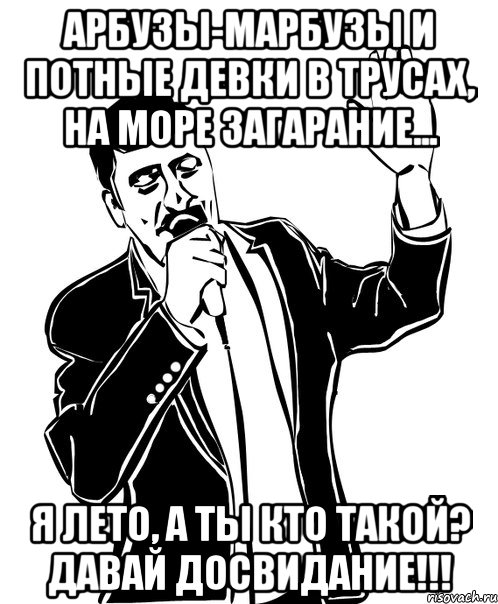 АРБУЗЫ-МАРБУЗЫ И ПОТНЫЕ ДЕВКИ В ТРУСАХ, НА МОРЕ ЗАГАРАНИЕ...

Я ЛЕТО, А ТЫ КТО ТАКОЙ? ДАВАЙ ДОСВИДАНИЕ!!!

risovach.ru